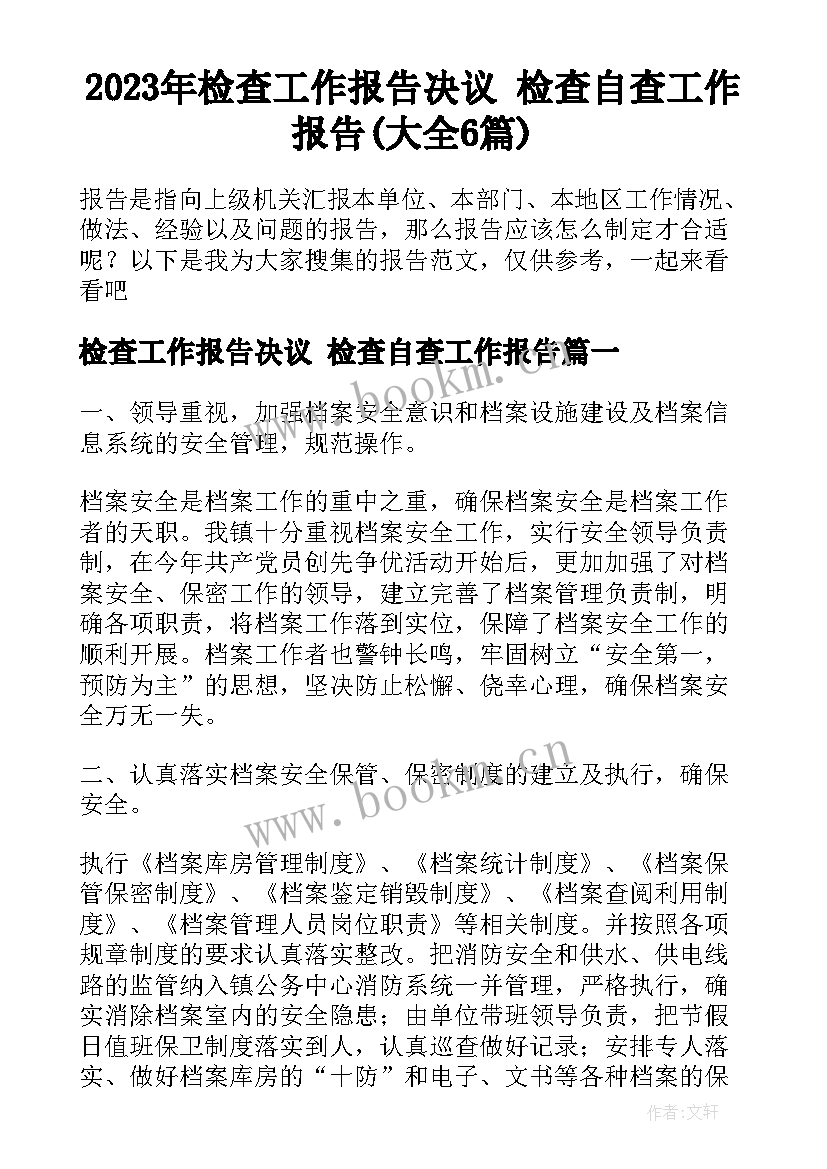 2023年检查工作报告决议 检查自查工作报告(大全6篇)

报告是指向上级机关汇报本单位、本部门、本地区工作情况、做法、经验以及问题的报告，那么报告应该怎么制定才合适呢？以下是我为大家搜集的报告范文，仅供参考，一起来看看吧

检查工作报告决议 检查自查工作报告篇一

www.bookm.cn

一、领导重视，加强档案安全意识和档案设施建设及档案信息系统的安全管理，规范操作。

档案安全是档案工作的重中之重，确保档案安全是档案工作者的天职。我镇十分重视档案安全工作，实行安全领导负责制，在今年共产党员创先争优活动开始后，更加加强了对档案安全、保密工作的领导，建立完善了档案管理负责制，明确各项职责，将档案工作落到实位，保障了档案安全工作的顺利开展。档案工作者也警钟长鸣，牢固树立“安全第一，预防为主”的思想，坚决防止松懈、侥幸心理，确保档案安全万无一失。

二、认真落实档案安全保管、保密制度的建立及执行，确保安全。

www.bookm.cn

执行《档案库房管理制度》、《档案统计制度》、《档案保管保密制度》、《档案鉴定销毁制度》、《档案查阅利用制度》、《档案管理人员岗位职责》等相关制度。并按照各项规章制度的要求认真落实整改。把消防安全和供水、供电线路的监管纳入镇公务中心消防系统一并管理，严格执行，确实消除档案室内的安全隐患；由单位带班领导负责，把节假日值班保卫制度落实到人，认真巡查做好记录；安排专人落实、做好档案库房的“十防”和电子、文书等各种档案的保

作者：文轩